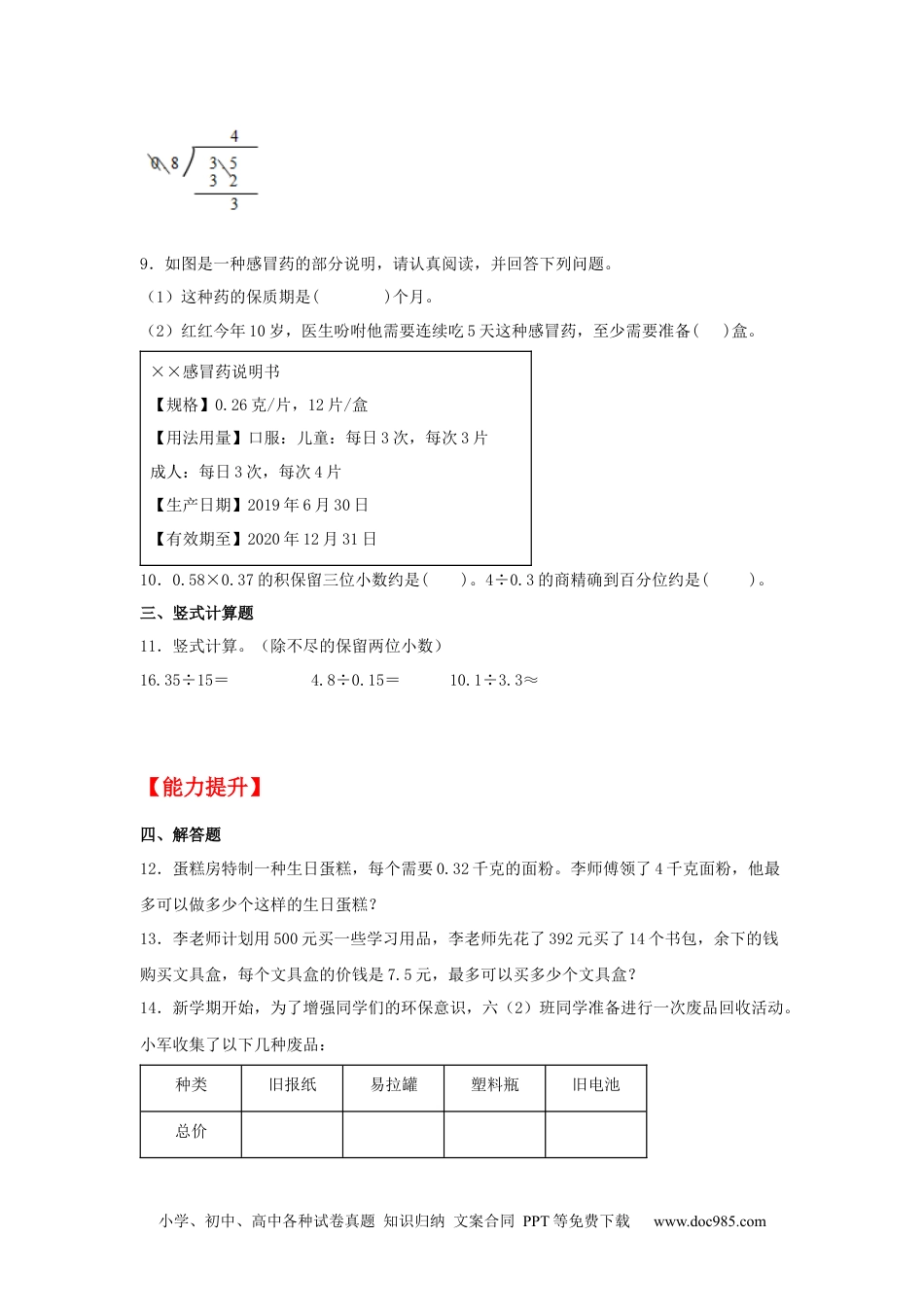 4
0.8 ) 3.5
3 2
3

9．如图是一种感冒药的部分说明，请认真阅读，并回答下列问题。

（1）这种药的保质期是(　　　　)个月。

（2）红红今年10岁，医生吩咐他需要连续吃5天这种感冒药，至少需要准备(　　)盒。

××感冒药说明书

【规格】0.26克/片，12片/盒

【用法用量】口服：儿童：每日3次，每次3片

成人：每日3次，每次4片

【生产日期】2019年6月30日

【有效期至】2020年12月31日

10．0.58×0.37的积保留三位小数约是(　　)。4÷0.3的商精确到百分位约是(　　)。

三、竖式计算题

11．竖式计算。（除不尽的保留两位小数）

16.35÷15＝　　　　4.8÷0.15＝　　　　10.1÷3.3≈

【能力提升】

四、解答题

12．蛋糕房特制一种生日蛋糕，每个需要0.32千克的面粉。李师傅领了4千克面粉，他最多可以做多少个这样的生日蛋糕？

13．李老师计划用500元买一些学习用品，李老师先花了392元买了14个书包，余下的钱购买文具盒，每个文具盒的价钱是7.5元，最多可以买多少个文具盒？

14．新学期开始，为了增强同学们的环保意识，六（2）班同学准备进行一次废品回收活动。小军收集了以下几种废品：

| 种类 | 旧报纸 | 易拉罐 | 塑料瓶 | 旧电池 |
|---|---|---|---|---|
| 总价 | | | | |

小学、初中、高中各种试卷真题 知识归纳 文案合同 PPT等免费下载　www.doc985.com